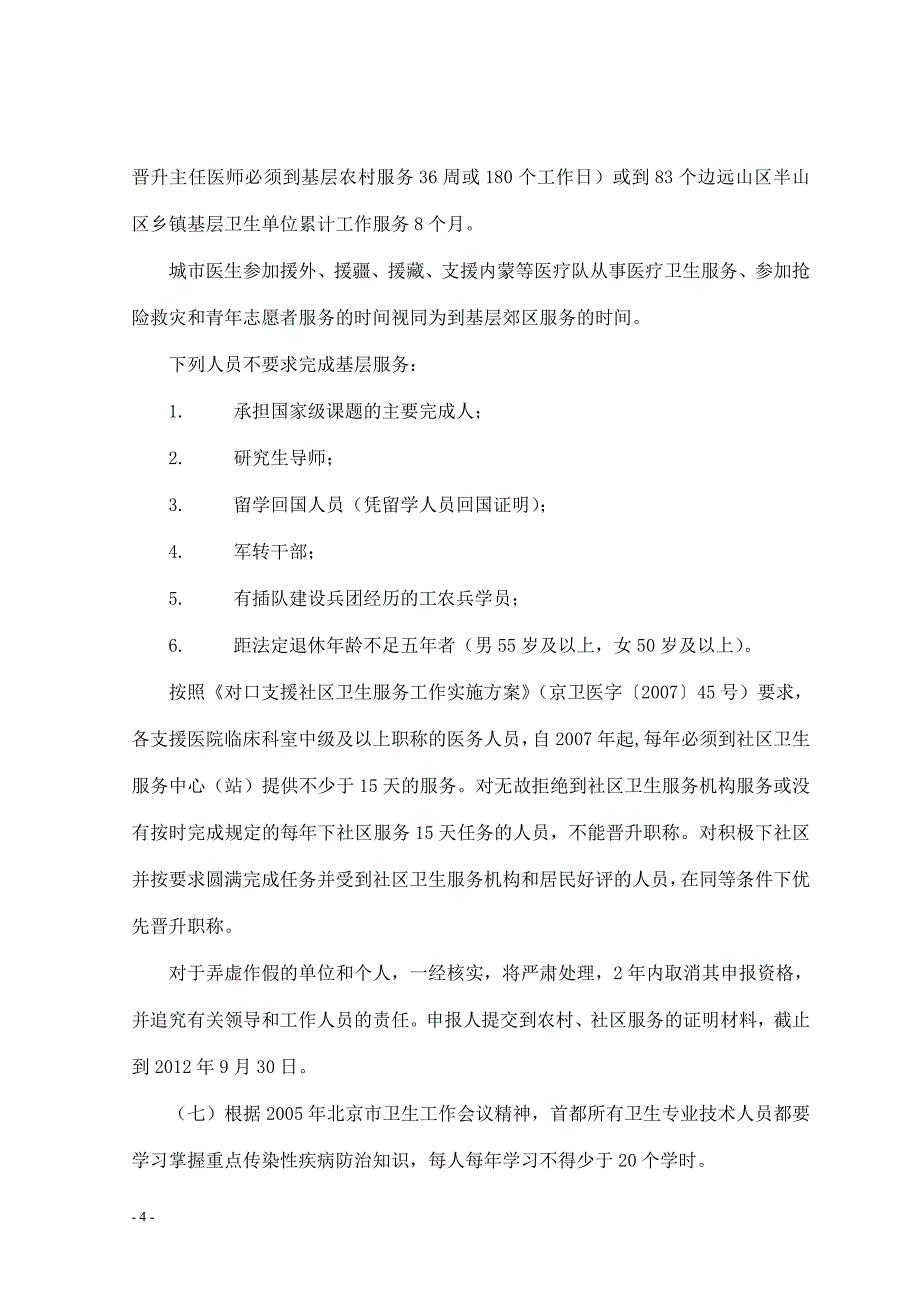 晋升主任医师必须到基层农村服务 36 周或 180 个工作日）或到 83 个边远山区半山区乡镇基层卫生单位累计工作服务 8 个月。

城市医生参加援外、援疆、援藏、支援内蒙等医疗队从事医疗卫生服务、参加抢险救灾和青年志愿者服务的时间视同为到基层郊区服务的时间。

下列人员不要求完成基层服务：

1. 承担国家级课题的主要完成人；

2. 研究生导师；

3. 留学回国人员（凭留学人员回国证明）；

4. 军转干部；

5. 有插队建设兵团经历的工农兵学员；

6. 距法定退休年龄不足五年者（男 55 岁及以上，女 50 岁及以上）。

按照《对口支援社区卫生服务工作实施方案》（京卫医字〔2007〕45 号）要求，各支援医院临床科室中级及以上职称的医务人员，自 2007 年起，每年必须到社区卫生服务中心（站）提供不少于 15 天的服务。对无故拒绝到社区卫生服务机构服务或没有按时完成规定的每年下社区服务 15 天任务的人员，不能晋升职称。对积极下社区并按要求圆满完成任务并受到社区卫生服务机构和居民好评的人员，在同等条件下优先晋升职称。

对于弄虚作假的单位和个人，一经核实，将严肃处理，2 年内取消其申报资格，并追究有关领导和工作人员的责任。申报人提交到农村、社区服务的证明材料，截止到 2012 年 9 月 30 日。

（七）根据 2005 年北京市卫生工作会议精神，首都所有卫生专业技术人员都要学习掌握重点传染性疾病防治知识，每人每年学习不得少于 20 个学时。

- 4 -